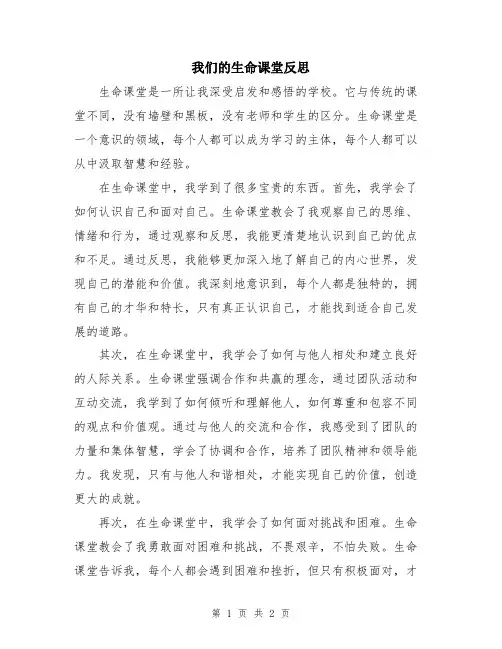 我们的生命课堂反思

生命课堂是一所让我深受启发和感悟的学校。它与传统的课堂不同，没有墙壁和黑板，没有老师和学生的区分。生命课堂是一个意识的领域，每个人都可以成为学习的主体，每个人都可以从中汲取智慧和经验。

在生命课堂中，我学到了很多宝贵的东西。首先，我学会了如何认识自己和面对自己。生命课堂教会了我观察自己的思维、情绪和行为，通过观察和反思，我能更清楚地认识到自己的优点和不足。通过反思，我能够更加深入地了解自己的内心世界，发现自己的潜能和价值。我深刻地意识到，每个人都是独特的，拥有自己的才华和特长，只有真正认识自己，才能找到适合自己发展的道路。

其次，在生命课堂中，我学会了如何与他人相处和建立良好的人际关系。生命课堂强调合作和共赢的理念，通过团队活动和互动交流，我学到了如何倾听和理解他人，如何尊重和包容不同的观点和价值观。通过与他人的交流和合作，我感受到了团队的力量和集体智慧，学会了协调和合作，培养了团队精神和领导能力。我发现，只有与他人和谐相处，才能实现自己的价值，创造更大的成就。

再次，在生命课堂中，我学会了如何面对挑战和困难。生命课堂教会了我勇敢面对困难和挑战，不畏艰辛，不怕失败。生命课堂告诉我，每个人都会遇到困难和挫折，但只有积极面对，才

第 1 页 共 2 页